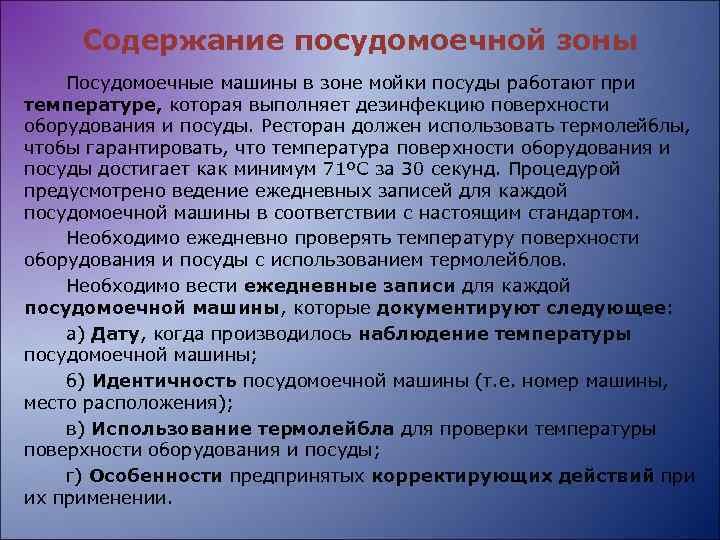 Содержание посудомоечной зоны

Посудомоечные машины в зоне мойки посуды работают при температуре, которая выполняет дезинфекцию поверхности оборудования и посуды. Ресторан должен использовать термолейблы, чтобы гарантировать, что температура поверхности оборудования и посуды достигает как минимум 71ºС за 30 секунд. Процедурой предусмотрено ведение ежедневных записей для каждой посудомоечной машины в соответствии с настоящим стандартом.

Необходимо ежедневно проверять температуру поверхности оборудования и посуды с использованием термолейблов.

Необходимо вести ежедневные записи для каждой посудомоечной машины, которые документируют следующее:

а) Дату, когда производилось наблюдение температуры посудомоечной машины;

б) Идентичность посудомоечной машины (т.е. номер машины, место расположения);

в) Использование термолейбла для проверки температуры поверхности оборудования и посуды;

г) Особенности предпринятых корректирующих действий при их применении.